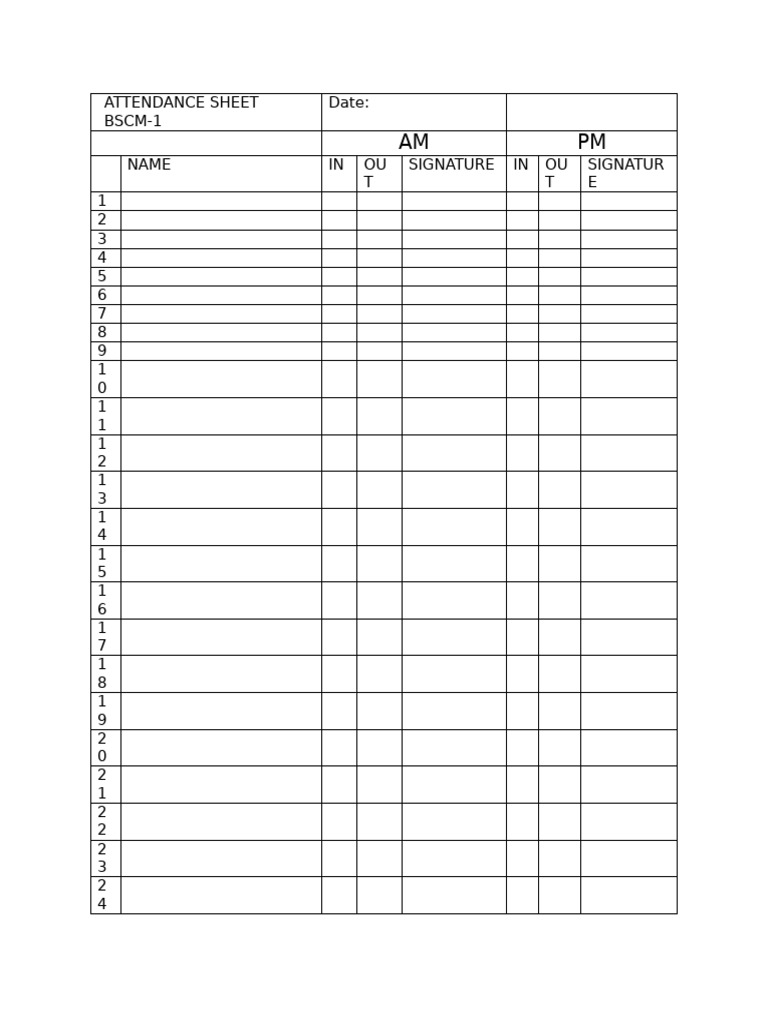 | ATTENDANCE SHEET BSCM-1 | | Date: | | | | | |
|---|---|---|---|---|---|---|---|
| | | AM | | | PM | | |
| | NAME | IN | OUT | SIGNATURE | IN | OUT | SIGNATURE |
| 1 | | | | | | | |
| 2 | | | | | | | |
| 3 | | | | | | | |
| 4 | | | | | | | |
| 5 | | | | | | | |
| 6 | | | | | | | |
| 7 | | | | | | | |
| 8 | | | | | | | |
| 9 | | | | | | | |
| 10 | | | | | | | |
| 11 | | | | | | | |
| 12 | | | | | | | |
| 13 | | | | | | | |
| 14 | | | | | | | |
| 15 | | | | | | | |
| 16 | | | | | | | |
| 17 | | | | | | | |
| 18 | | | | | | | |
| 19 | | | | | | | |
| 20 | | | | | | | |
| 21 | | | | | | | |
| 22 | | | | | | | |
| 23 | | | | | | | |
| 24 | | | | | | | |